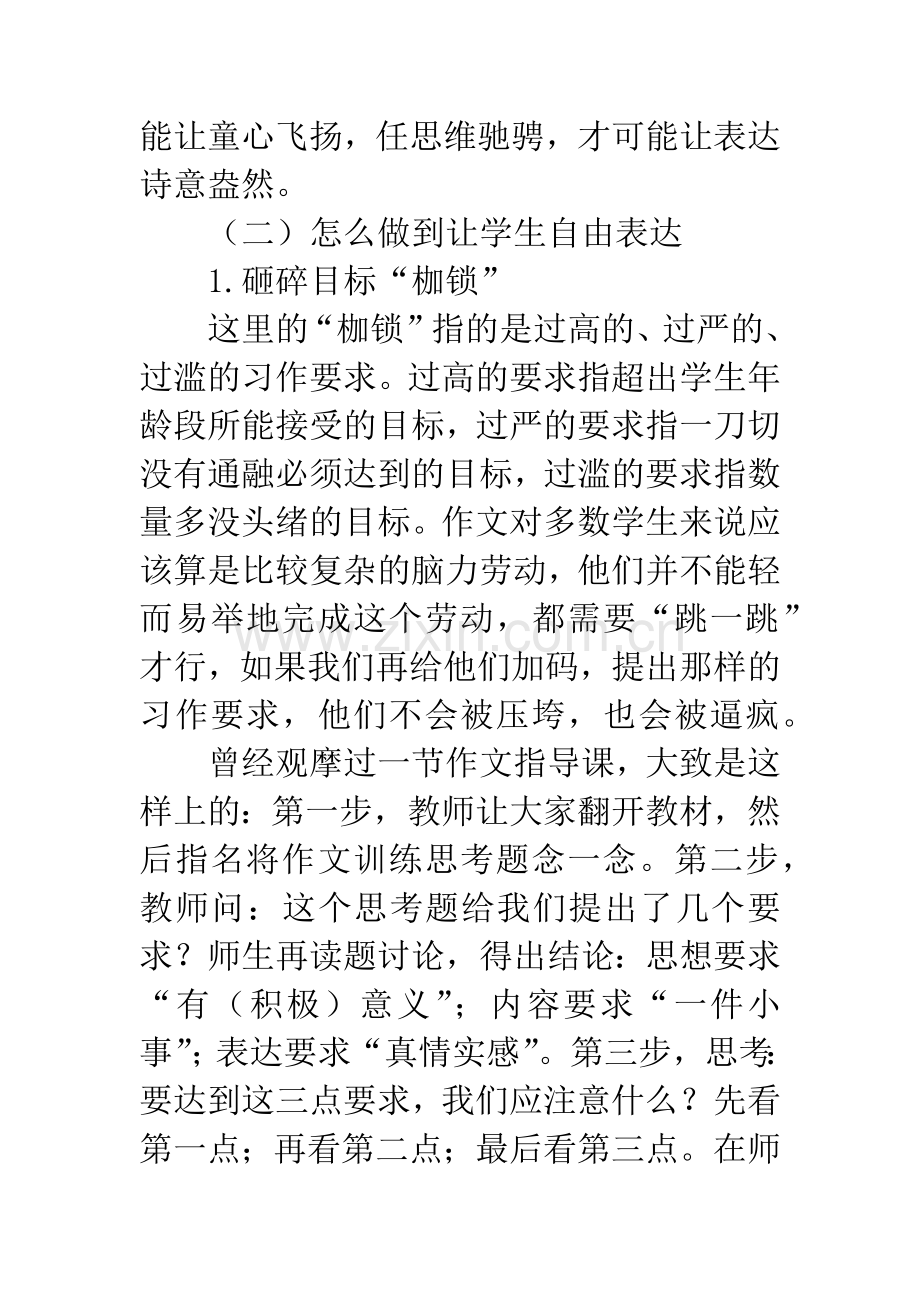 能让童心飞扬，任思维驰骋，才可能让表达诗意盎然。

（二）怎么做到让学生自由表达

1.砸碎目标“枷锁”

这里的“枷锁”指的是过高的、过严的、过滥的习作要求。过高的要求指超出学生年龄段所能接受的目标，过严的要求指一刀切没有通融必须达到的目标，过滥的要求指数量多没头绪的目标。作文对多数学生来说应该算是比较复杂的脑力劳动，他们并不能轻而易举地完成这个劳动，都需要“跳一跳”才行，如果我们再给他们加码，提出那样的习作要求，他们不会被压垮，也会被逼疯。

曾经观摩过一节作文指导课，大致是这样上的：第一步，教师让大家翻开教材，然后指名将作文训练思考题念一念。第二步，教师问：这个思考题给我们提出了几个要求？师生再读题讨论，得出结论：思想要求“有（积极）意义”；内容要求“一件小事”；表达要求“真情实感”。第三步，思考：要达到这三点要求，我们应注意什么？先看第一点；再看第二点；最后看第三点。在师

www.zixin.com.cn